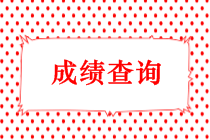 成绩查询